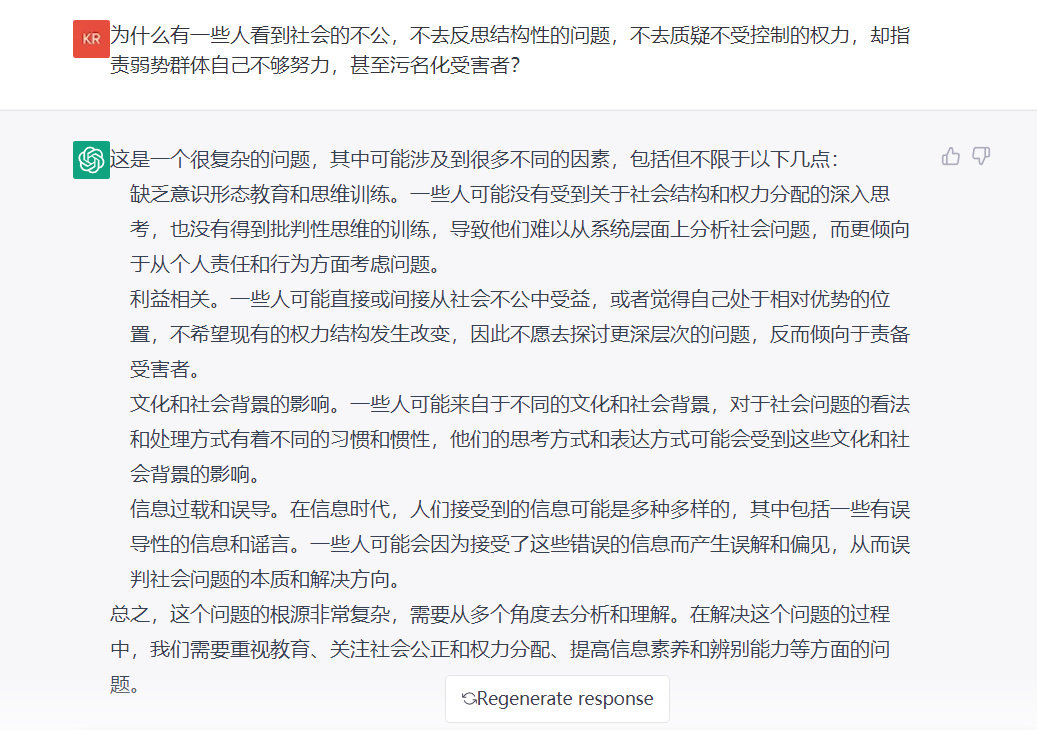 KR

为什么有一些人看到社会的不公，不去反思结构性的问题，不去质疑不受控制的权力，却指责弱势群体自己不够努力，甚至污名化受害者？

这是一个很复杂的问题，其中可能涉及到很多不同的因素，包括但不限于以下几点：

缺乏意识形态教育和思维训练。一些人可能没有受到关于社会结构和权力分配的深入思考，也没有得到批判性思维的训练，导致他们难以从系统层面上分析社会问题，而更倾向于从个人责任和行为方面考虑问题。

利益相关。一些人可能直接或间接从社会不公中受益，或者觉得自己处于相对优势的位置，不希望现有的权力结构发生改变，因此不愿去探讨更深层次的问题，反而倾向于责备受害者。

文化和社会背景的影响。一些人可能来自于不同的文化和社会背景，对于社会问题的看法和处理方式有着不同的习惯和惯性，他们的思考方式和表达方式可能会受到这些文化和社会背景的影响。

信息过载和误导。在信息时代，人们接受到的信息可能是多种多样的，其中包括一些有误导性的信息和谣言。一些人可能会因为接受了这些错误的信息而产生误解和偏见，从而误判社会问题的本质和解决方向。

总之，这个问题的根源非常复杂，需要从多个角度去分析和理解。在解决这个问题的过程中，我们需要重视教育、关注社会公正和权力分配、提高信息素养和辨别能力等方面的问题。

Regenerate response